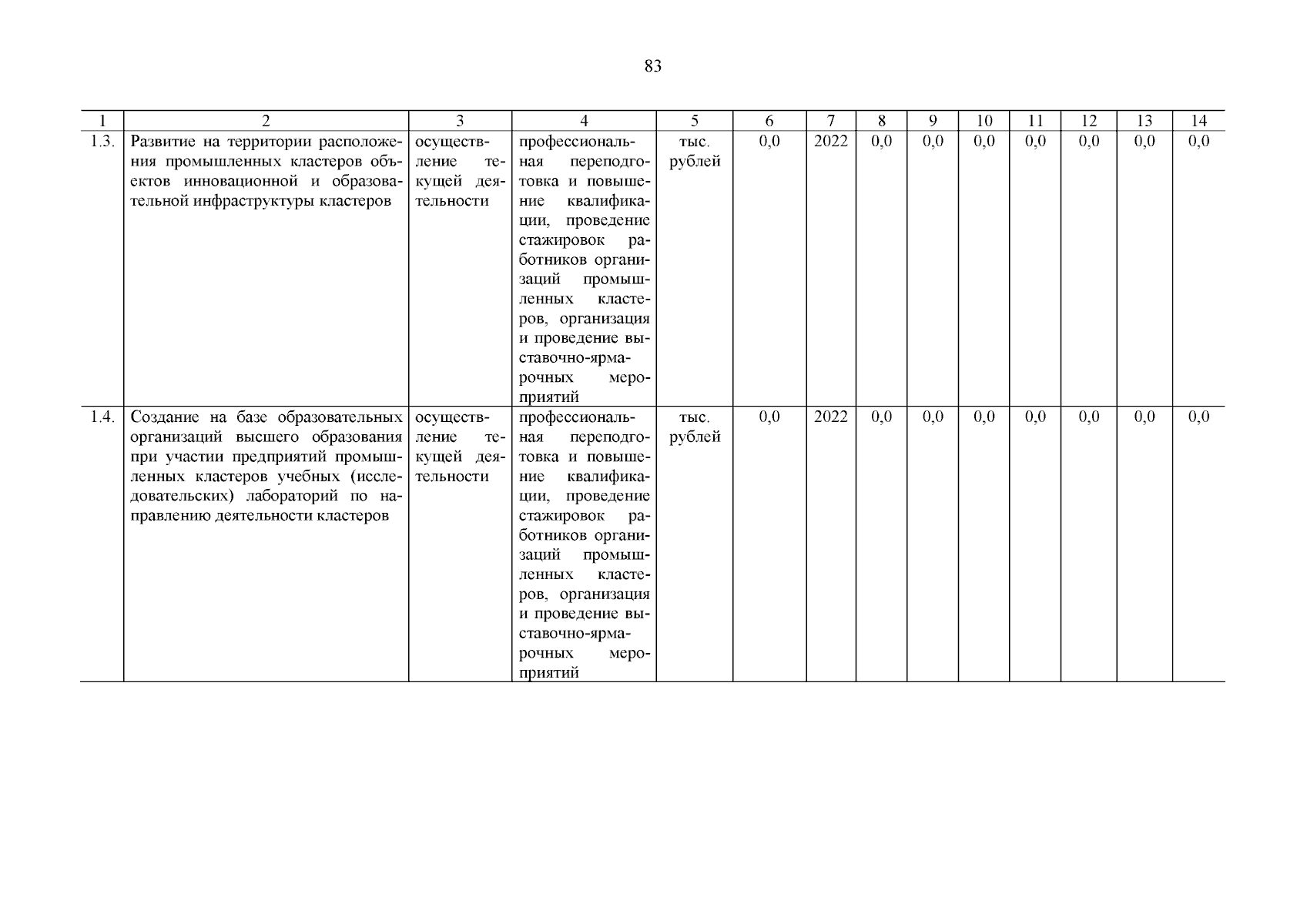 83

| 1 | 2 | 3 | 4 | 5 | 6 | 7 | 8 | 9 | 10 | 11 | 12 | 13 | 14 |
|---|---|---|---|---|---|---|---|---|---|---|---|---|---|
| 1.3. | Развитие на территории расположения промышленных кластеров объектов инновационной и образовательной инфраструктуры кластеров | осуществление текущей деятельности | профессиональная переподготовка и повышение квалификации, проведение стажировок работников организаций промышленных кластеров, организация и проведение выставочно-ярмарочных мероприятий | тыс. рублей | 0,0 | 2022 | 0,0 | 0,0 | 0,0 | 0,0 | 0,0 | 0,0 | 0,0 |
| 1.4. | Создание на базе образовательных организаций высшего образования при участии предприятий промышленных кластеров учебных (исследовательских) лабораторий по направлению деятельности кластеров | осуществление текущей деятельности | профессиональная переподготовка и повышение квалификации, проведение стажировок работников организаций промышленных кластеров, организация и проведение выставочно-ярмарочных мероприятий | тыс. рублей | 0,0 | 2022 | 0,0 | 0,0 | 0,0 | 0,0 | 0,0 | 0,0 | 0,0 |